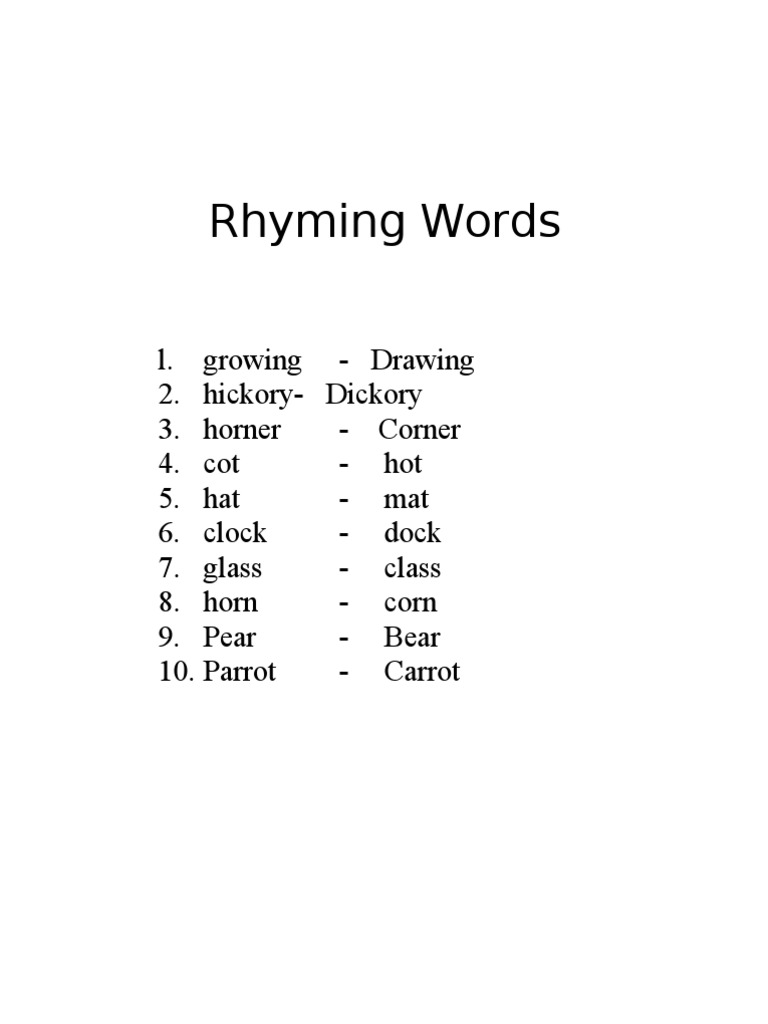 Rhyming Words

1. growing - Drawing
2. hickory- Dickory
3. horner - Corner
4. cot - hot
5. hat - mat
6. clock - dock
7. glass - class
8. horn - corn
9. Pear - Bear
10. Parrot - Carrot